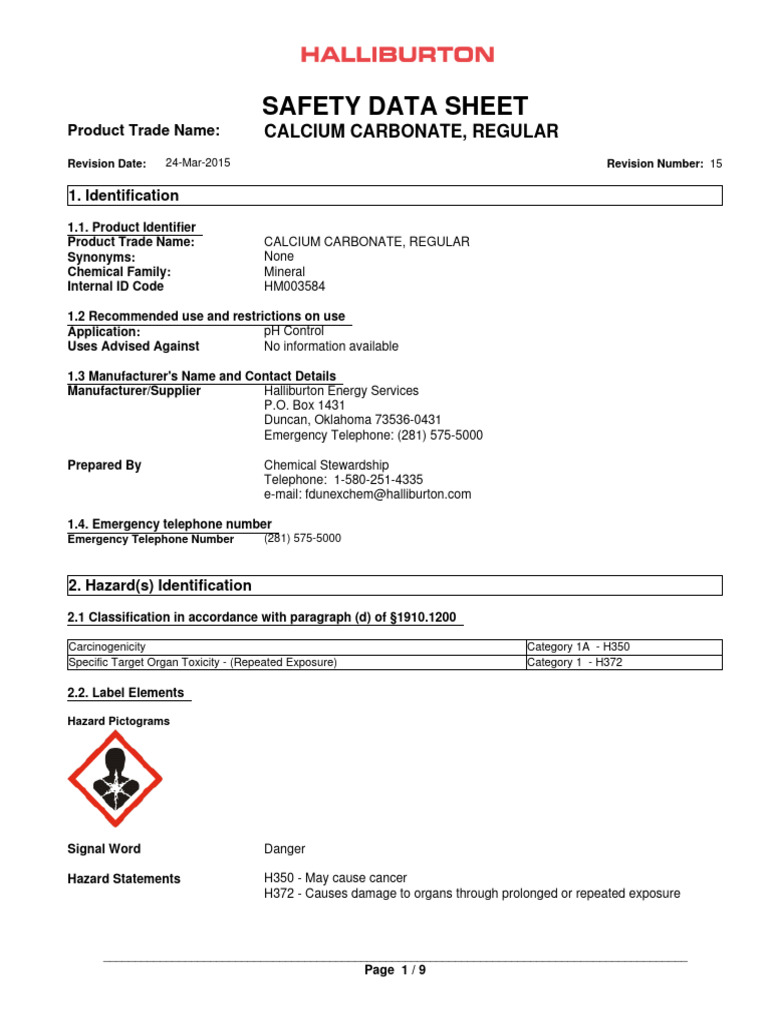 HALLIBURTON

SAFETY DATA SHEET

Product Trade Name: CALCIUM CARBONATE, REGULAR

Revision Date: 24-Mar-2015

Revision Number: 15

1. Identification

1.1. Product Identifier
Product Trade Name: CALCIUM CARBONATE, REGULAR
Synonyms: None
Chemical Family: Mineral
Internal ID Code HM003584

1.2 Recommended use and restrictions on use
Application: pH Control
Uses Advised Against No information available

1.3 Manufacturer's Name and Contact Details
Manufacturer/Supplier Halliburton Energy Services
P.O. Box 1431
Duncan, Oklahoma 73536-0431
Emergency Telephone: (281) 575-5000

Prepared By Chemical Stewardship
Telephone: 1-580-251-4335
e-mail: fdunexchem@halliburton.com

1.4. Emergency telephone number
Emergency Telephone Number (281) 575-5000

2. Hazard(s) Identification

2.1 Classification in accordance with paragraph (d) of §1910.1200

| Carcinogenicity | Category 1A - H350 |
|---|---|
| Specific Target Organ Toxicity - (Repeated Exposure) | Category 1 - H372 |

2.2. Label Elements

Hazard Pictograms

Signal Word Danger

Hazard Statements H350 - May cause cancer
H372 - Causes damage to organs through prolonged or repeated exposure

Page 1 / 9